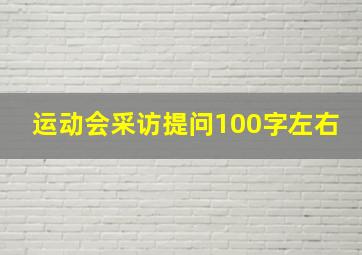 运动会采访提问100字左右